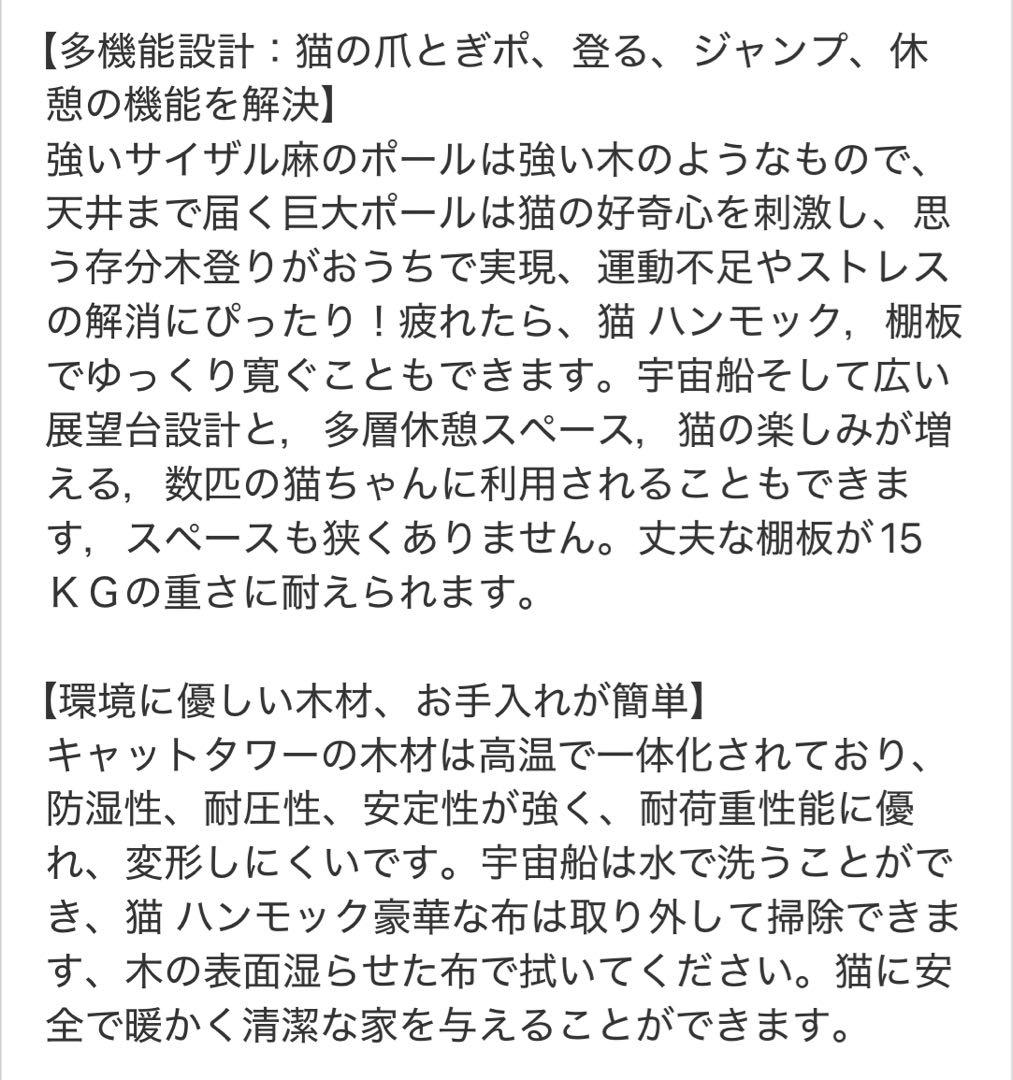 【多機能設計：猫の爪とぎポ、登る、ジャンプ、休憩の機能を解決】
強いサイザル麻のポールは強い木のようなもので、天井まで届く巨大ポールは猫の好奇心を刺激し、思う存分木登りがおうちで実現、運動不足やストレスの解消にぴったり！疲れたら、猫 ハンモック，棚板でゆっくり寛ぐこともできます。宇宙船そして広い展望台設計と，多層休憩スペース，猫の楽しみが増える，数匹の猫ちゃんに利用されることもできます，スペースも狭くありません。丈夫な棚板が15ＫＧの重さに耐えられます。

【環境に優しい木材、お手入れが簡単】
キャットタワーの木材は高温で一体化されており、防湿性、耐圧性、安定性が強く、耐荷重性能に優れ、変形しにくいです。宇宙船は水で洗うことができ、猫 ハンモック豪華な布は取り外して掃除できます、木の表面湿らせた布で拭いてください。猫に安全で暖かく清潔な家を与えることができます。